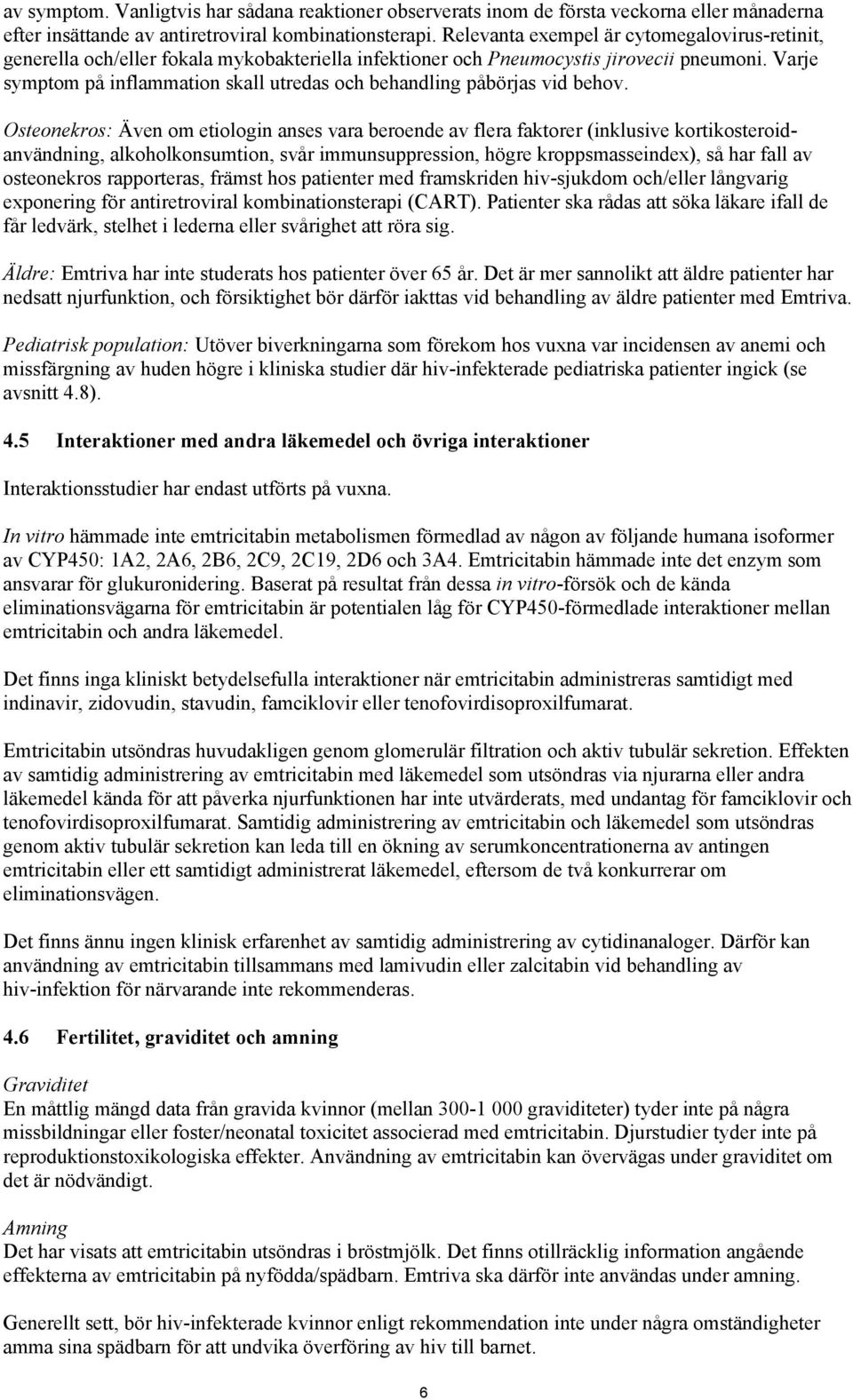 av symptom. Vanligtvis har sådana reaktioner observerats inom de första veckorna eller månaderna efter insättande av antiretroviral kombinationsterapi. Relevanta exempel är cytomegalovirus-retinit, generella och/eller fokala mykobakteriella infektioner och Pneumocystis jirovecii pneumoni. Varje symptom på inflammation skall utredas och behandling påbörjas vid behov.

Osteonekros: Även om etiologin anses vara beroende av flera faktorer (inklusive kortikosteroidanvändning, alkoholkonsumtion, svår immunsuppression, högre kroppsmasseindex), så har fall av osteonekros rapporteras, främst hos patienter med framskriden hiv-sjukdom och/eller långvarig exponering för antiretroviral kombinationsterapi (CART). Patienter ska rådas att söka läkare ifall de får ledvärk, stelhet i lederna eller svårighet att röra sig.

Äldre: Emtriva har inte studerats hos patienter över 65 år. Det är mer sannolikt att äldre patienter har nedsatt njurfunktion, och försiktighet bör därför iakttas vid behandling av äldre patienter med Emtriva.

Pediatrisk population: Utöver biverkningarna som förekom hos vuxna var incidensen av anemi och missfärgning av huden högre i kliniska studier där hiv-infekterade pediatriska patienter ingick (se avsnitt 4.8).

4.5 Interaktioner med andra läkemedel och övriga interaktioner

Interaktionsstudier har endast utförts på vuxna.

In vitro hämmade inte emtricitabin metabolismen förmedlad av någon av följande humana isoformer av CYP450: 1A2, 2A6, 2B6, 2C9, 2C19, 2D6 och 3A4. Emtricitabin hämmade inte det enzym som ansvarar för glukuronidering. Baserat på resultat från dessa in vitro-försök och de kända eliminationsvägarna för emtricitabin är potentialen låg för CYP450-förmedlade interaktioner mellan emtricitabin och andra läkemedel.

Det finns inga kliniskt betydelsefulla interaktioner när emtricitabin administreras samtidigt med indinavir, zidovudin, stavudin, famciklovir eller tenofovirdisoproxilfumarat.

Emtricitabin utsöndras huvudakligen genom glomerulär filtration och aktiv tubulär sekretion. Effekten av samtidig administrering av emtricitabin med läkemedel som utsöndras via njurarna eller andra läkemedel kända för att påverka njurfunktionen har inte utvärderats, med undantag för famciklovir och tenofovirdisoproxilfumarat. Samtidig administrering av emtricitabin och läkemedel som utsöndras genom aktiv tubulär sekretion kan leda till en ökning av serumkoncentrationerna av antingen emtricitabin eller ett samtidigt administrerat läkemedel, eftersom de två konkurrerar om eliminationsvägen.

Det finns ännu ingen klinisk erfarenhet av samtidig administrering av cytidinanaloger. Därför kan användning av emtricitabin tillsammans med lamivudin eller zalcitabin vid behandling av hiv-infektion för närvarande inte rekommenderas.

4.6 Fertilitet, graviditet och amning

Graviditet
En måttlig mängd data från gravida kvinnor (mellan 300-1 000 graviditeter) tyder inte på några missbildningar eller foster/neonatal toxicitet associerad med emtricitabin. Djurstudier tyder inte på reproduktionstoxikologiska effekter. Användning av emtricitabin kan övervägas under graviditet om det är nödvändigt.

Amning
Det har visats att emtricitabin utsöndras i bröstmjölk. Det finns otillräcklig information angående effekterna av emtricitabin på nyfödda/spädbarn. Emtriva ska därför inte användas under amning.

Generellt sett, bör hiv-infekterade kvinnor enligt rekommendation inte under några omständigheter amma sina spädbarn för att undvika överföring av hiv till barnet.

6